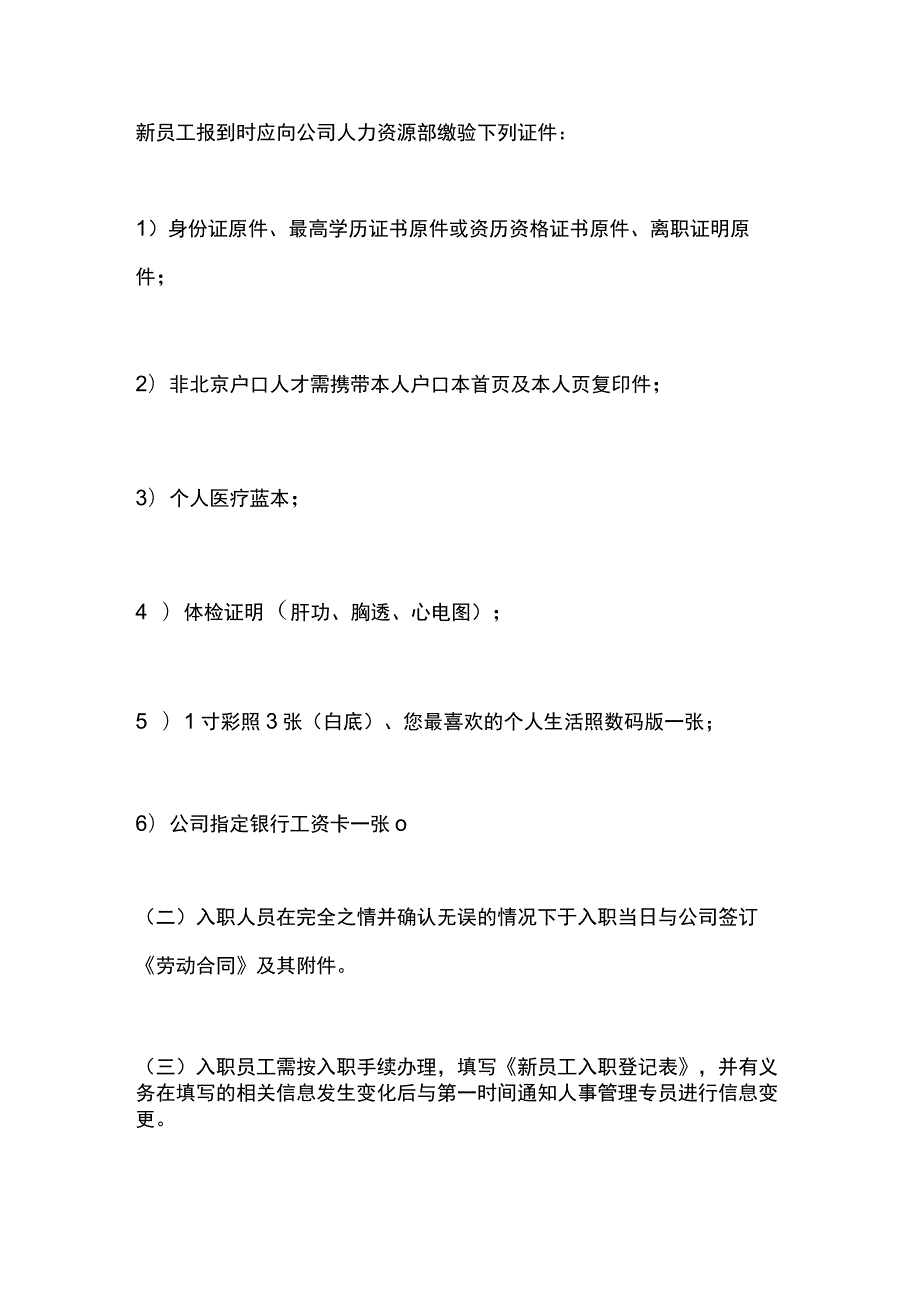 新员工报到时应向公司人力资源部缴验下列证件：

1）身份证原件、最高学历证书原件或资历资格证书原件、离职证明原件；

2）非北京户口人才需携带本人户口本首页及本人页复印件；

3）个人医疗蓝本；

4 ）体检证明（肝功、胸透、心电图）；

5 ）1寸彩照3张（白底）、您最喜欢的个人生活照数码版一张；

6）公司指定银行工资卡一张o

（二）入职人员在完全之情并确认无误的情况下于入职当日与公司签订《劳动合同》及其附件。

（三）入职员工需按入职手续办理，填写《新员工入职登记表》，并有义务在填写的相关信息发生变化后与第一时间通知人事管理专员进行信息变更。